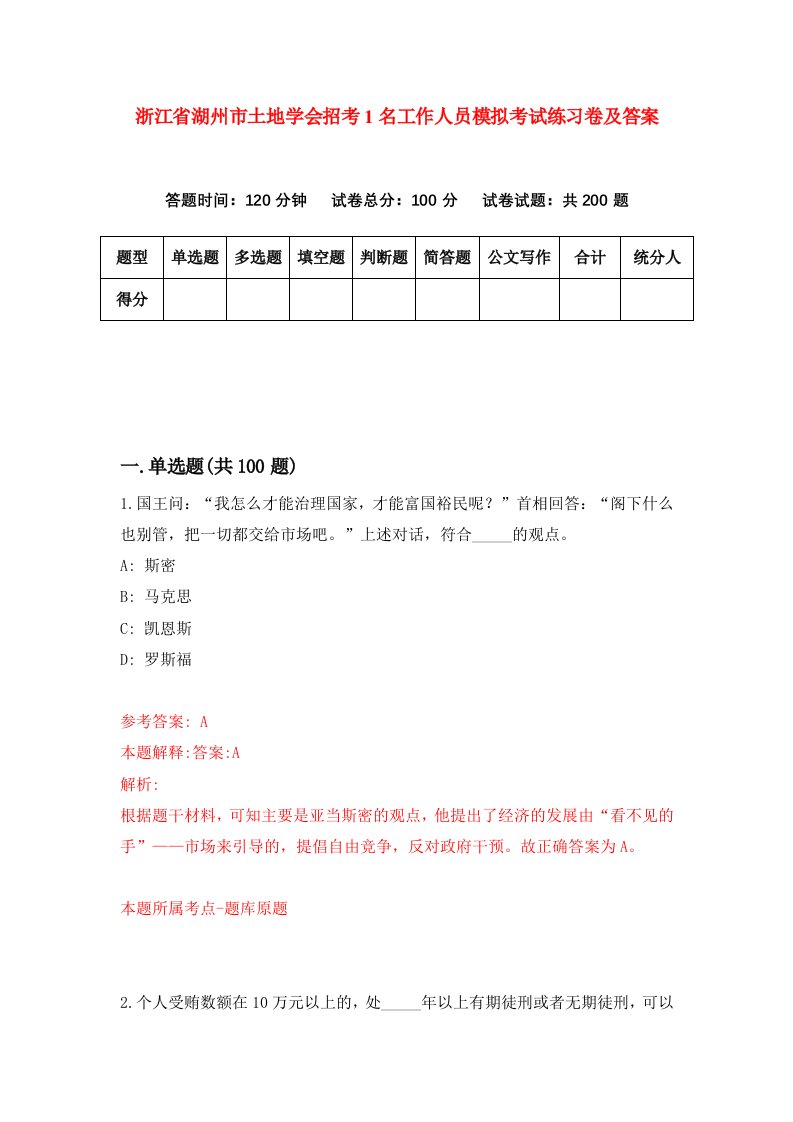 浙江省湖州市土地学会招考1名工作人员模拟考试练习卷及答案

答题时间：120分钟　试卷总分：100分　试卷试题：共200题

| 题型 | 单选题 | 多选题 | 填空题 | 判断题 | 简答题 | 公文写作 | 合计 | 统分人 |
|---|---|---|---|---|---|---|---|---|
| 得分 | | | | | | | | |

一.单选题(共100题)

1.国王问：“我怎么才能治理国家，才能富国裕民呢？”首相回答：“阁下什么也别管，把一切都交给市场吧。”上述对话，符合_____的观点。

A: 斯密

B: 马克思

C: 凯恩斯

D: 罗斯福

参考答案: A

本题解释:答案:A

解析:

根据题干材料，可知主要是亚当斯密的观点，他提出了经济的发展由“看不见的手”——市场来引导的，提倡自由竞争，反对政府干预。故正确答案为A。

本题所属考点-题库原题

2.个人受贿数额在10万元以上的，处_____年以上有期徒刑或者无期徒刑，可以